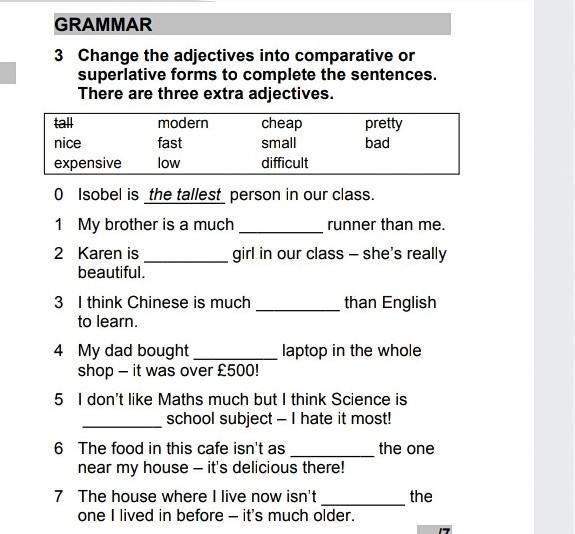 GRAMMAR

3 Change the adjectives into comparative or superlative forms to complete the sentences. There are three extra adjectives.

| ~~tall~~ | modern | cheap | pretty |
|---|---|---|---|
| nice | fast | small | bad |
| expensive | low | difficult | |

0 Isobel is the tallest person in our class.

1 My brother is a much ________ runner than me.

2 Karen is ________ girl in our class – she's really beautiful.

3 I think Chinese is much ________ than English to learn.

4 My dad bought ________ laptop in the whole shop – it was over £500!

5 I don't like Maths much but I think Science is ________ school subject – I hate it most!

6 The food in this cafe isn't as ________ the one near my house – it's delicious there!

7 The house where I live now isn't ________ the one I lived in before – it's much older.

/7